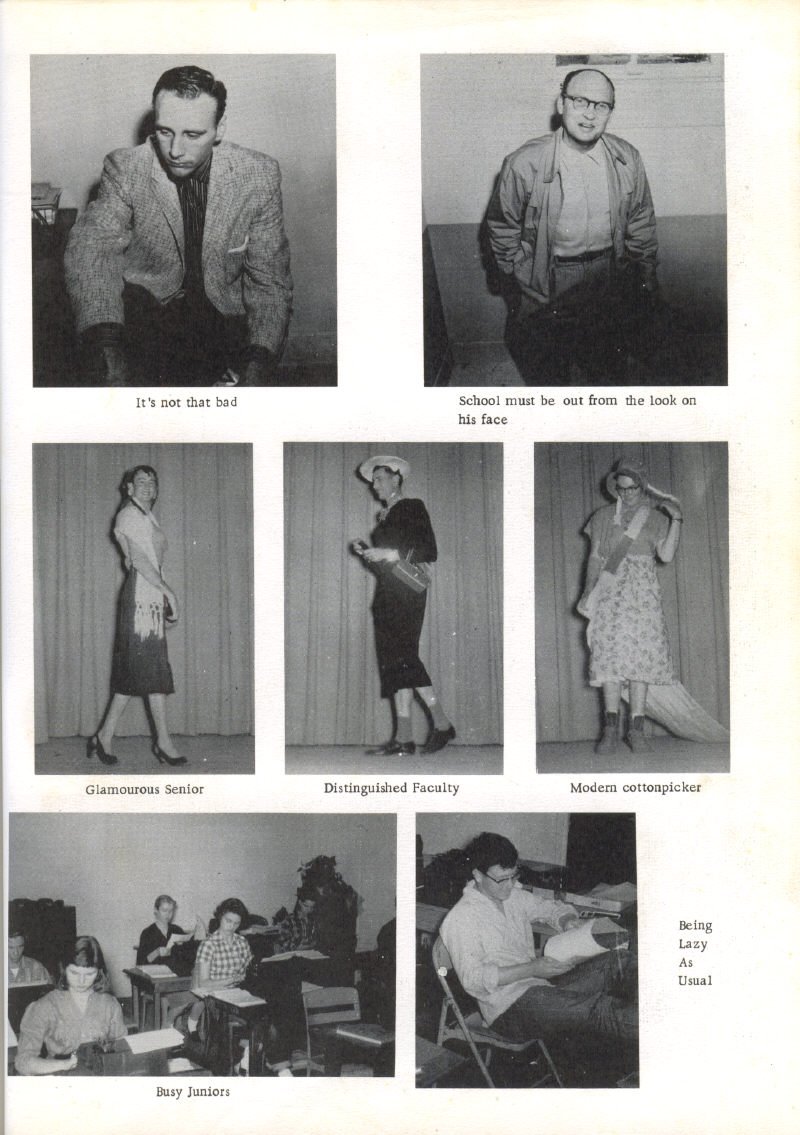 It's not that bad

School must be out from the look on his face

Glamourous Senior

Distinguished Faculty

Modern cottonpicker

Busy Juniors

Being Lazy As Usual